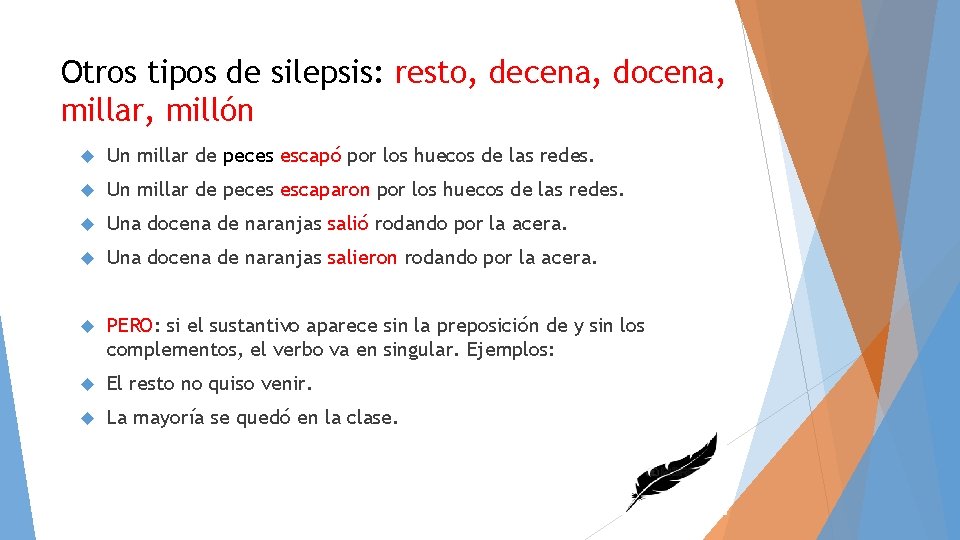 Otros tipos de silepsis: resto, decena, docena, millar, millón

Un millar de peces escapó por los huecos de las redes.

Un millar de peces escaparon por los huecos de las redes.

Una docena de naranjas salió rodando por la acera.

Una docena de naranjas salieron rodando por la acera.

PERO: si el sustantivo aparece sin la preposición de y sin los complementos, el verbo va en singular. Ejemplos:

El resto no quiso venir.

La mayoría se quedó en la clase.